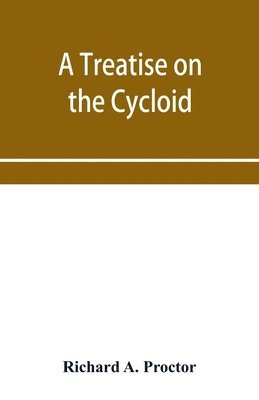 A Treatise on the Cycloid

Richard A. Proctor